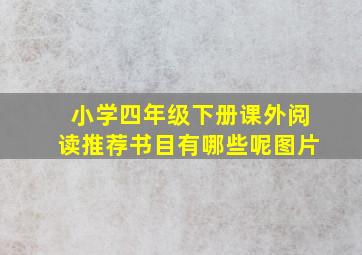 小学四年级下册课外阅读推荐书目有哪些呢图片